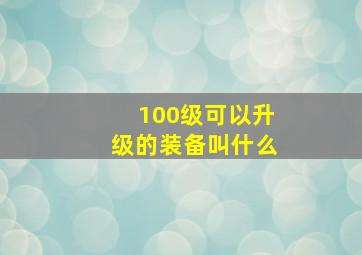 100级可以升级的装备叫什么